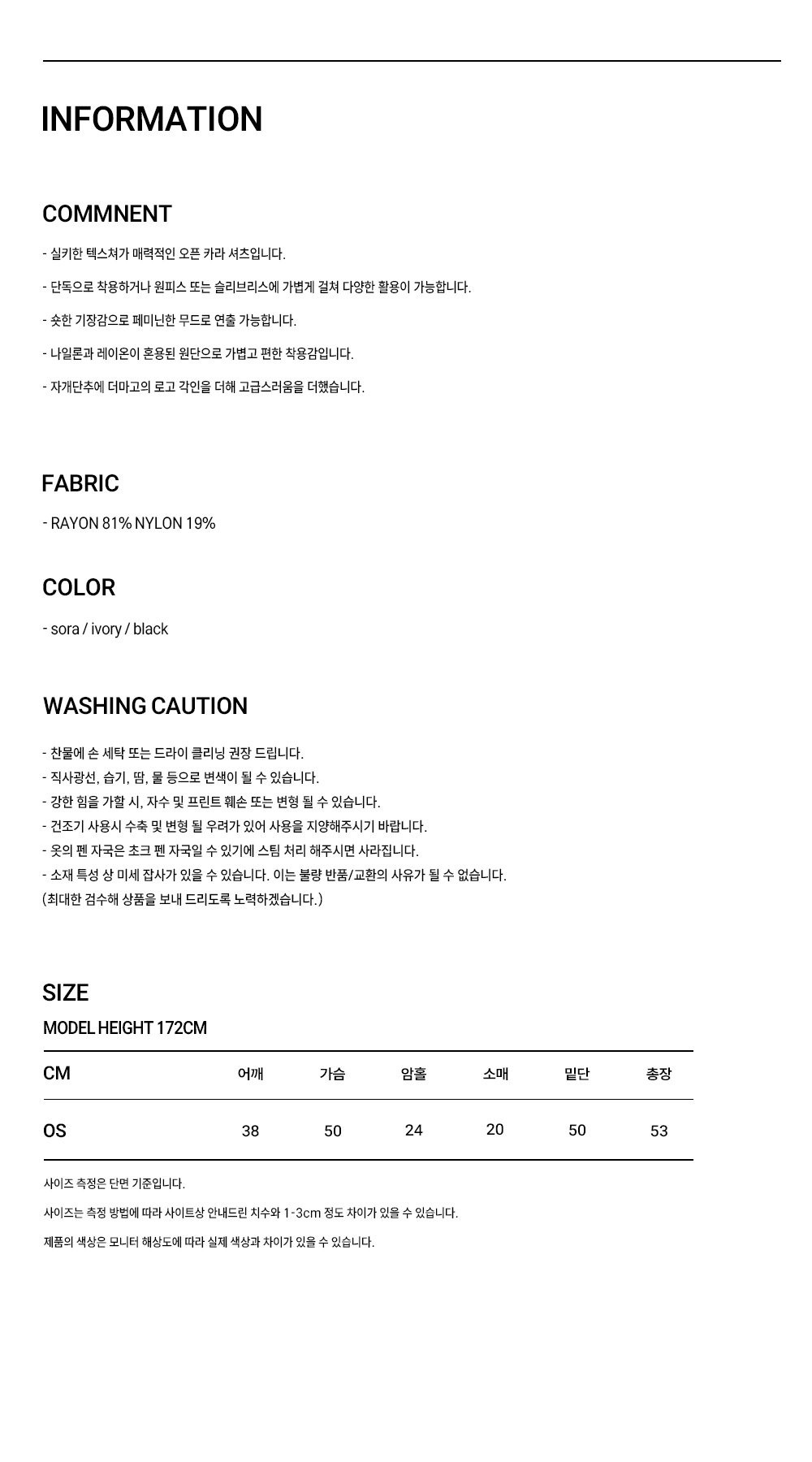 INFORMATION

COMMNENT

- 실키한 텍스쳐가 매력적인 오픈 카라 셔츠입니다.

- 단독으로 착용하거나 원피스 또는 슬리브리스에 가볍게 걸쳐 다양한 활용이 가능합니다.

- 숏한 기장감으로 페미닌한 무드로 연출 가능합니다.

- 나일론과 레이온이 혼용된 원단으로 가볍고 편한 착용감입니다.

- 자개단추에 더마고의 로고 각인을 더해 고급스러움을 더했습니다.

FABRIC

- RAYON 81% NYLON 19%

COLOR

- sora / ivory / black

WASHING CAUTION

- 찬물에 손 세탁 또는 드라이 클리닝 권장 드립니다.
- 직사광선, 습기, 땀, 물 등으로 변색이 될 수 있습니다.
- 강한 힘을 가할 시, 자수 및 프린트 훼손 또는 변형 될 수 있습니다.
- 건조기 사용시 수축 및 변형 될 우려가 있어 사용을 지양해주시기 바랍니다.
- 옷의 펜 자국은 초크 펜 자국일 수 있기에 스팀 처리 해주시면 사라집니다.
- 소재 특성 상 미세 잡사가 있을 수 있습니다. 이는 불량 반품/교환의 사유가 될 수 없습니다.
(최대한 검수해 상품을 보내 드리도록 노력하겠습니다.)

SIZE

MODEL HEIGHT 172CM

| CM | 어깨 | 가슴 | 암홀 | 소매 | 밑단 | 총장 |
|---|---|---|---|---|---|---|
| OS | 38 | 50 | 24 | 20 | 50 | 53 |

사이즈 측정은 단면 기준입니다.

사이즈는 측정 방법에 따라 사이트상 안내드린 치수와 1-3cm 정도 차이가 있을 수 있습니다.

제품의 색상은 모니터 해상도에 따라 실제 색상과 차이가 있을 수 있습니다.